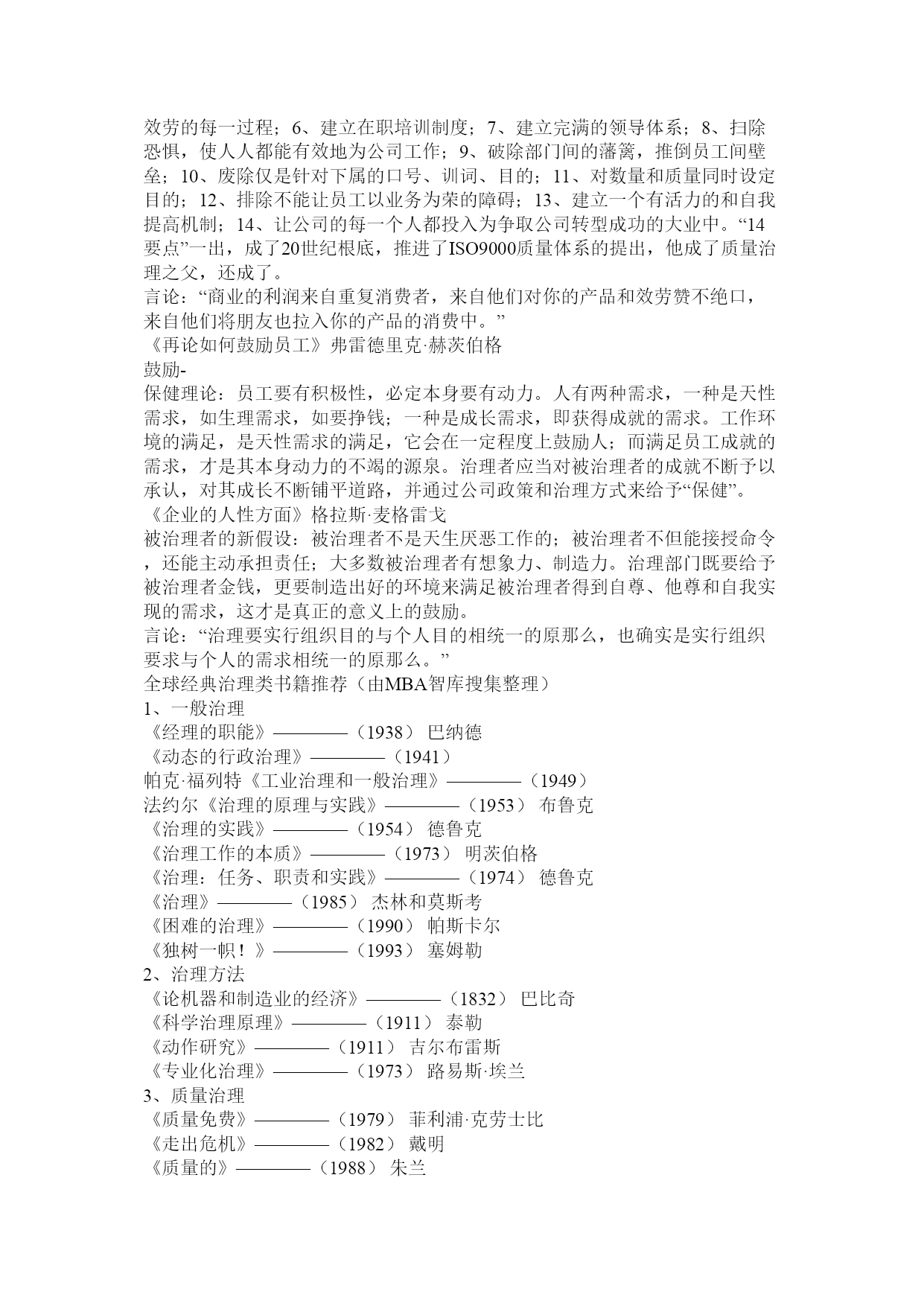 效劳的每一过程；6、建立在职培训制度；7、建立完满的领导体系；8、扫除恐惧，使人人都能有效地为公司工作；9、破除部门间的藩篱，推倒员工间壁垒；10、废除仅是针对下属的口号、训词、目的；11、对数量和质量同时设定目的；12、排除不能让员工以业务为荣的障碍；13、建立一个有活力的和自我提高机制；14、让公司的每一个人都投入为争取公司转型成功的大业中。“14要点”一出，成了20世纪根底，推进了ISO9000质量体系的提出，他成了质量治理之父，还成了。
言论：“商业的利润来自重复消费者，来自他们对你的产品和效劳赞不绝口，来自他们将朋友也拉入你的产品的消费中。”
《再论如何鼓励员工》弗雷德里克·赫茨伯格
鼓励-
保健理论：员工要有积极性，必定本身要有动力。人有两种需求，一种是天性需求，如生理需求，如要挣钱；一种是成长需求，即获得成就的需求。工作环境的满足，是天性需求的满足，它会在一定程度上鼓励人；而满足员工成就的需求，才是其本身动力的不竭的源泉。治理者应当对被治理者的成就不断予以承认，对其成长不断铺平道路，并通过公司政策和治理方式来给予“保健”。
《企业的人性方面》格拉斯·麦格雷戈
被治理者的新假设：被治理者不是天生厌恶工作的；被治理者不但能接授命令，还能主动承担责任；大多数被治理者有想象力、制造力。治理部门既要给予被治理者金钱，更要制造出好的环境来满足被治理者得到自尊、他尊和自我实现的需求，这才是真正的意义上的鼓励。
言论：“治理要实行组织目的与个人目的相统一的原那么，也确实是实行组织要求与个人的需求相统一的原那么。”
全球经典治理类书籍推荐（由MBA智库搜集整理）
1、一般治理
《经理的职能》————（1938） 巴纳德
《动态的行政治理》————（1941）
帕克·福列特《工业治理和一般治理》————（1949）
法约尔《治理的原理与实践》————（1953） 布鲁克
《治理的实践》————（1954） 德鲁克
《治理工作的本质》————（1973） 明茨伯格
《治理：任务、职责和实践》————（1974） 德鲁克
《治理》————（1985） 杰林和莫斯考
《困难的治理》————（1990） 帕斯卡尔
《独树一帜！》————（1993） 塞姆勒
2、治理方法
《论机器和制造业的经济》————（1832） 巴比奇
《科学治理原理》————（1911） 泰勒
《动作研究》————（1911） 吉尔布雷斯
《专业化治理》————（1973） 路易斯·埃兰
3、质量治理
《质量免费》————（1979） 菲利浦·克劳士比
《走出危机》————（1982） 戴明
《质量的》————（1988） 朱兰